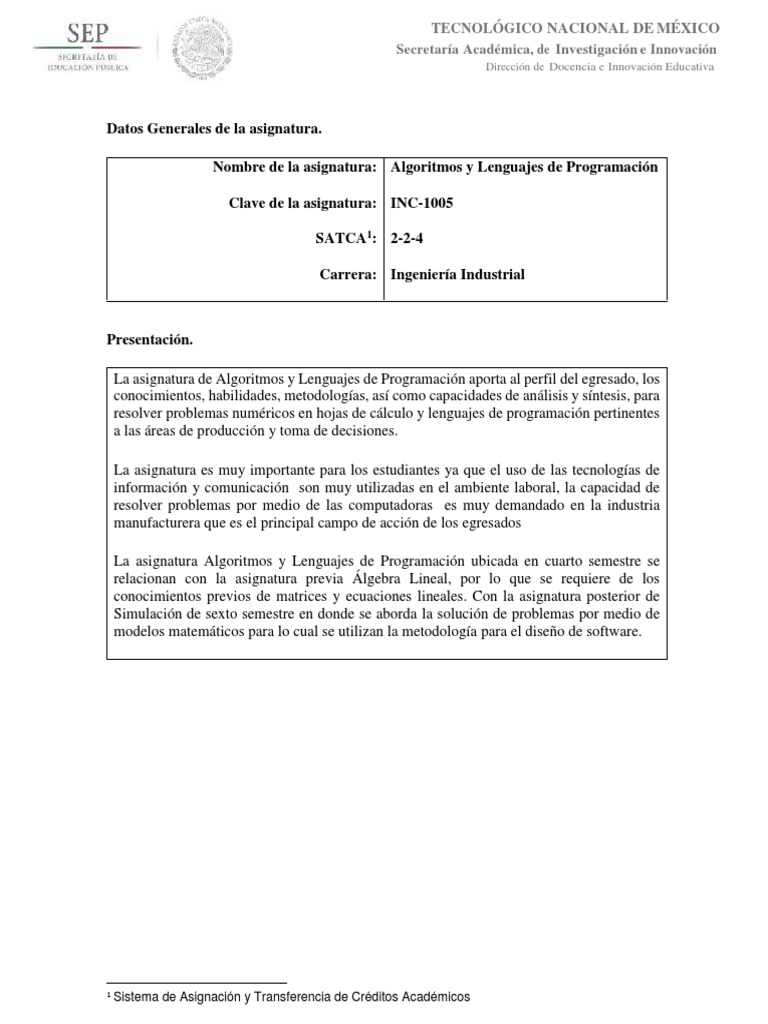 SEP
SECRETARÍA DE EDUCACIÓN PÚBLICA

TECNOLÓGICO NACIONAL DE MÉXICO
Secretaría Académica, de Investigación e Innovación
Dirección de Docencia e Innovación Educativa

Datos Generales de la asignatura.

| Nombre de la asignatura: | Algoritmos y Lenguajes de Programación |
|---|---|
| Clave de la asignatura: | INC-1005 |
| SATCA$^1$: | 2-2-4 |
| Carrera: | Ingeniería Industrial |

Presentación.

La asignatura de Algoritmos y Lenguajes de Programación aporta al perfil del egresado, los conocimientos, habilidades, metodologías, así como capacidades de análisis y síntesis, para resolver problemas numéricos en hojas de cálculo y lenguajes de programación pertinentes a las áreas de producción y toma de decisiones.

La asignatura es muy importante para los estudiantes ya que el uso de las tecnologías de información y comunicación son muy utilizadas en el ambiente laboral, la capacidad de resolver problemas por medio de las computadoras es muy demandado en la industria manufacturera que es el principal campo de acción de los egresados

La asignatura Algoritmos y Lenguajes de Programación ubicada en cuarto semestre se relacionan con la asignatura previa Álgebra Lineal, por lo que se requiere de los conocimientos previos de matrices y ecuaciones lineales. Con la asignatura posterior de Simulación de sexto semestre en donde se aborda la solución de problemas por medio de modelos matemáticos para lo cual se utilizan la metodología para el diseño de software.

$^1$ Sistema de Asignación y Transferencia de Créditos Académicos